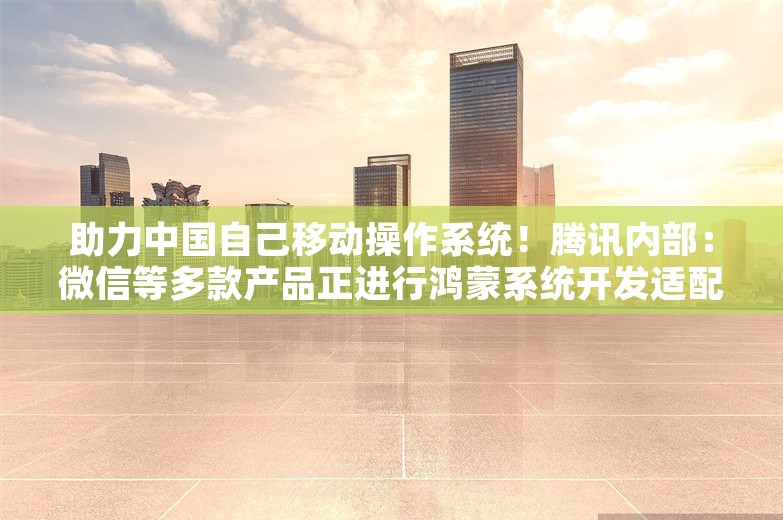 助力中国自己移动操作系统！腾讯内部：微信等多款产品正进行鸿蒙系统开发适配